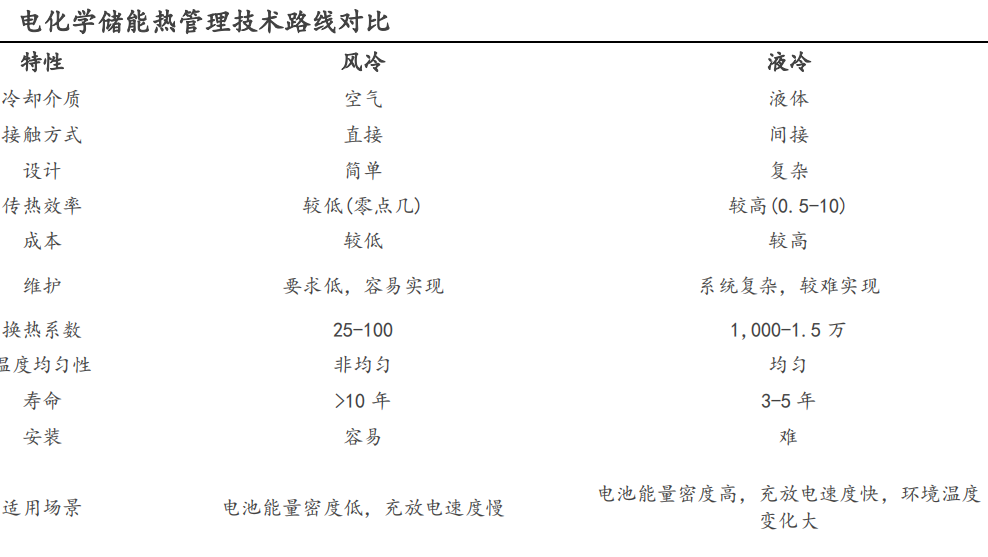 电化学储能热管理技术路线对比

| 特性 | 风冷 | 液冷 |
|---|---|---|
| 冷却介质 | 空气 | 液体 |
| 接触方式 | 直接 | 间接 |
| 设计 | 简单 | 复杂 |
| 传热效率 | 较低(零点几) | 较高(0.5-10) |
| 成本 | 较低 | 较高 |
| 维护 | 要求低，容易实现 | 系统复杂，较难实现 |
| 换热系数 | 25-100 | 1,000-1.5 万 |
| 温度均匀性 | 非均匀 | 均匀 |
| 寿命 | >10 年 | 3-5 年 |
| 安装 | 容易 | 难 |
| 适用场景 | 电池能量密度低，充放电速度慢 | 电池能量密度高，充放电速度快，环境温度变化大 |